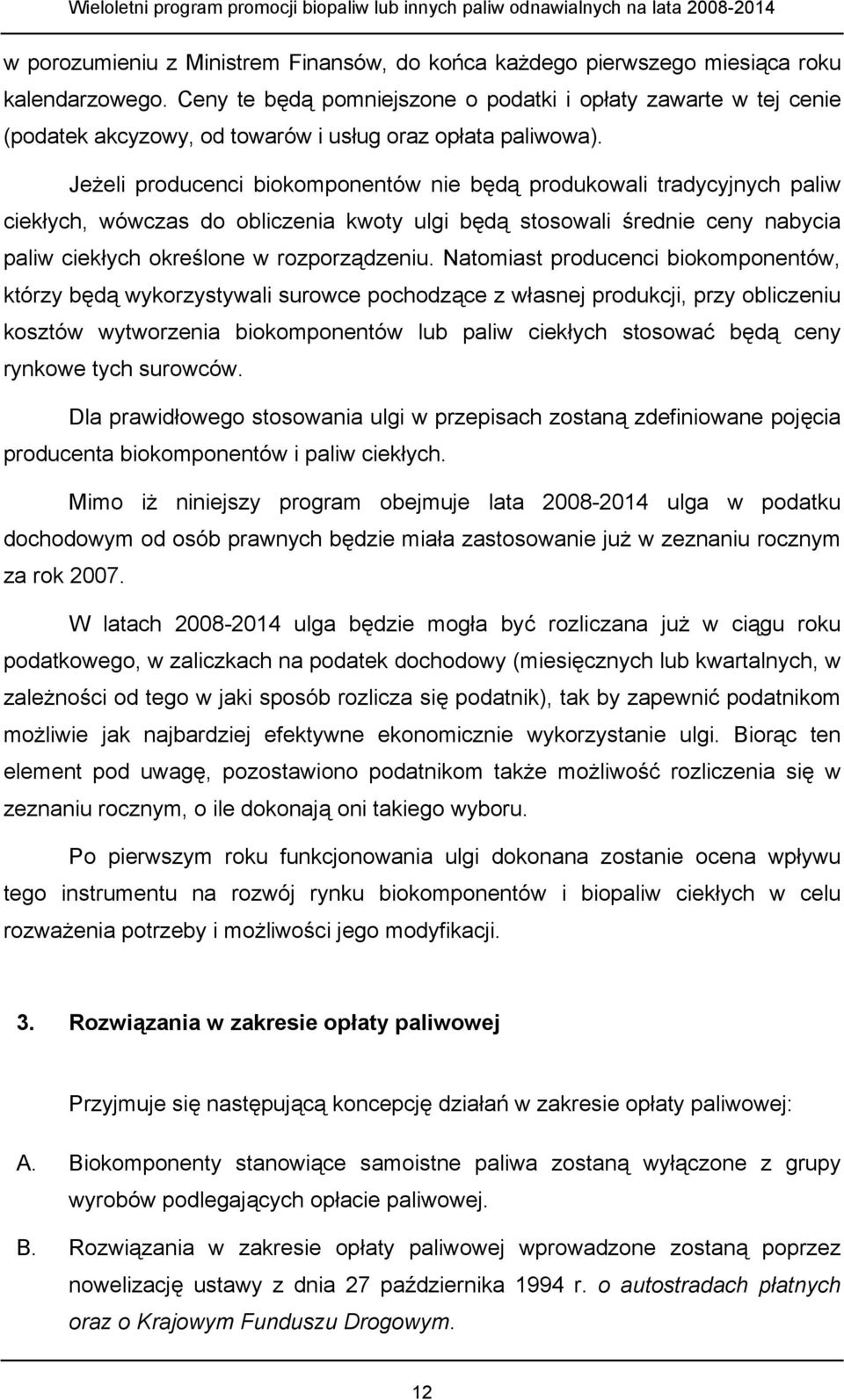 Wieloletni program promocji biopaliw lub innych paliw odnawialnych na lata 2008-2014

w porozumieniu z Ministrem Finansów, do końca każdego pierwszego miesiąca roku kalendarzowego. Ceny te będą pomniejszone o podatki i opłaty zawarte w tej cenie (podatek akcyzowy, od towarów i usług oraz opłata paliwowa).

Jeżeli producenci biokomponentów nie będą produkowali tradycyjnych paliw ciekłych, wówczas do obliczenia kwoty ulgi będą stosowali średnie ceny nabycia paliw ciekłych określone w rozporządzeniu. Natomiast producenci biokomponentów, którzy będą wykorzystywali surowce pochodzące z własnej produkcji, przy obliczeniu kosztów wytworzenia biokomponentów lub paliw ciekłych stosować będą ceny rynkowe tych surowców.

Dla prawidłowego stosowania ulgi w przepisach zostaną zdefiniowane pojęcia producenta biokomponentów i paliw ciekłych.

Mimo iż niniejszy program obejmuje lata 2008-2014 ulga w podatku dochodowym od osób prawnych będzie miała zastosowanie już w zeznaniu rocznym za rok 2007.

W latach 2008-2014 ulga będzie mogła być rozliczana już w ciągu roku podatkowego, w zaliczkach na podatek dochodowy (miesięcznych lub kwartalnych, w zależności od tego w jaki sposób rozlicza się podatnik), tak by zapewnić podatnikom możliwie jak najbardziej efektywne ekonomicznie wykorzystanie ulgi. Biorąc ten element pod uwagę, pozostawiono podatnikom także możliwość rozliczenia się w zeznaniu rocznym, o ile dokonają oni takiego wyboru.

Po pierwszym roku funkcjonowania ulgi dokonana zostanie ocena wpływu tego instrumentu na rozwój rynku biokomponentów i biopaliw ciekłych w celu rozważenia potrzeby i możliwości jego modyfikacji.

3. Rozwiązania w zakresie opłaty paliwowej

Przyjmuje się następującą koncepcję działań w zakresie opłaty paliwowej:

A. Biokomponenty stanowiące samoistne paliwa zostaną wyłączone z grupy wyrobów podlegających opłacie paliwowej.

B. Rozwiązania w zakresie opłaty paliwowej wprowadzone zostaną poprzez nowelizację ustawy z dnia 27 października 1994 r. o autostradach płatnych oraz o Krajowym Funduszu Drogowym.

12